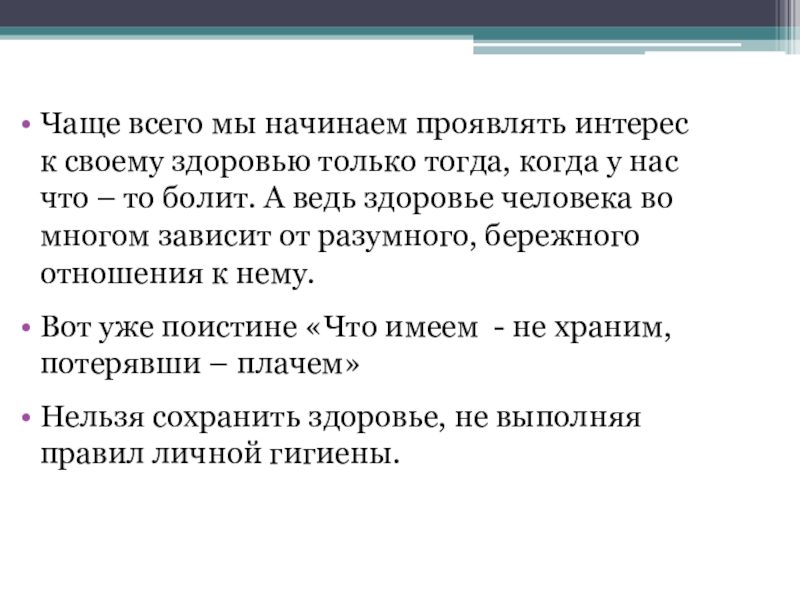 • Чаще всего мы начинаем проявлять интерес к своему здоровью только тогда, когда у нас что – то болит. А ведь здоровье человека во многом зависит от разумного, бережного отношения к нему.

• Вот уже поистине «Что имеем - не храним, потерявши – плачем»

• Нельзя сохранить здоровье, не выполняя правил личной гигиены.